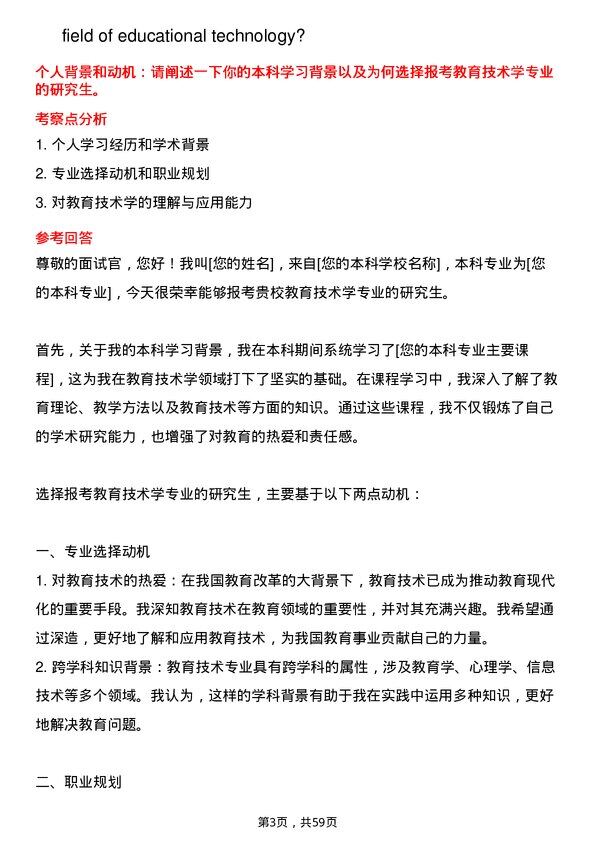 field of educational technology?

个人背景和动机：请阐述一下你的本科学习背景以及为何选择报考教育技术学专业的研究生。

考察点分析

1. 个人学习经历和学术背景

2. 专业选择动机和职业规划

3. 对教育技术学的理解与应用能力

参考回答

尊敬的面试官，您好！我叫[您的姓名]，来自[您的本科学校名称]，本科专业为[您的本科专业]，今天很荣幸能够报考贵校教育技术学专业的研究生。

首先，关于我的本科学习背景，我在本科期间系统学习了[您的本科专业主要课程]，这为我在教育技术学领域打下了坚实的基础。在课程学习中，我深入了解了教育理论、教学方法以及教育技术等方面的知识。通过这些课程，我不仅锻炼了自己的学术研究能力，也增强了对教育的热爱和责任感。

选择报考教育技术学专业的研究生，主要基于以下两点动机：

一、专业选择动机

1. 对教育技术的热爱：在我国教育改革的大背景下，教育技术已成为推动教育现代化的重要手段。我深知教育技术在教育领域的重要性，并对其充满兴趣。我希望通过深造，更好地了解和应用教育技术，为我国教育事业贡献自己的力量。

2. 跨学科知识背景：教育技术专业具有跨学科的属性，涉及教育学、心理学、信息技术等多个领域。我认为，这样的学科背景有助于我在实践中运用多种知识，更好地解决教育问题。

二、职业规划

第3页，共59页